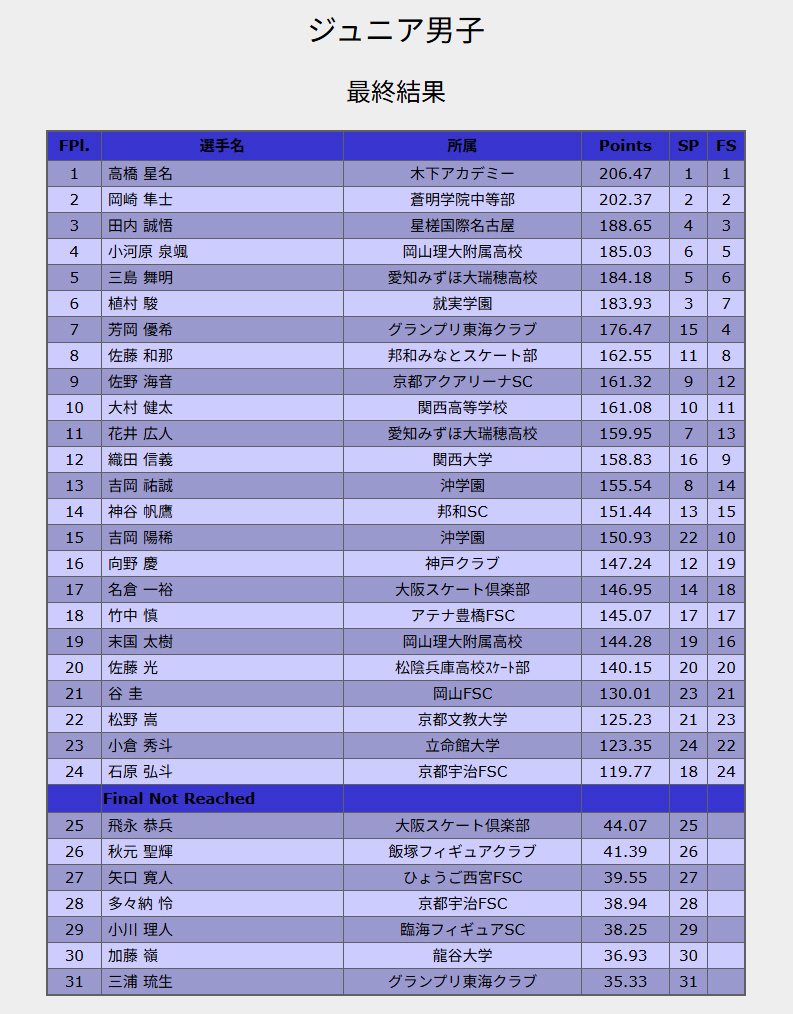 ジュニア男子

最終結果

| FPl. | 選手名 | 所属 | Points | SP | FS |
|---|---|---|---|---|---|
| 1 | 高橋 星名 | 木下アカデミー | 206.47 | 1 | 1 |
| 2 | 岡崎 隼士 | 蒼明学院中等部 | 202.37 | 2 | 2 |
| 3 | 田内 誠悟 | 星槎国際名古屋 | 188.65 | 4 | 3 |
| 4 | 小河原 泉颯 | 岡山理大附属高校 | 185.03 | 6 | 5 |
| 5 | 三島 舞明 | 愛知みずほ大瑞穂高校 | 184.18 | 5 | 6 |
| 6 | 植村 駿 | 就実学園 | 183.93 | 3 | 7 |
| 7 | 芳岡 優希 | グランプリ東海クラブ | 176.47 | 15 | 4 |
| 8 | 佐藤 和那 | 邦和みなとスケート部 | 162.55 | 11 | 8 |
| 9 | 佐野 海音 | 京都アクアリーナSC | 161.32 | 9 | 12 |
| 10 | 大村 健太 | 関西高等学校 | 161.08 | 10 | 11 |
| 11 | 花井 広人 | 愛知みずほ大瑞穂高校 | 159.95 | 7 | 13 |
| 12 | 織田 信義 | 関西大学 | 158.83 | 16 | 9 |
| 13 | 吉岡 祐誠 | 沖学園 | 155.54 | 8 | 14 |
| 14 | 神谷 帆鷹 | 邦和SC | 151.44 | 13 | 15 |
| 15 | 吉岡 陽稀 | 沖学園 | 150.93 | 22 | 10 |
| 16 | 向野 慶 | 神戸クラブ | 147.24 | 12 | 19 |
| 17 | 名倉 一裕 | 大阪スケート倶楽部 | 146.95 | 14 | 18 |
| 18 | 竹中 慎 | アテナ豊橋FSC | 145.07 | 17 | 17 |
| 19 | 末国 太樹 | 岡山理大附属高校 | 144.28 | 19 | 16 |
| 20 | 佐藤 光 | 松陰兵庫高校ｽｹｰﾄ部 | 140.15 | 20 | 20 |
| 21 | 谷 圭 | 岡山FSC | 130.01 | 23 | 21 |
| 22 | 松野 嵩 | 京都文教大学 | 125.23 | 21 | 23 |
| 23 | 小倉 秀斗 | 立命館大学 | 123.35 | 24 | 22 |
| 24 | 石原 弘斗 | 京都宇治FSC | 119.77 | 18 | 24 |
| | Final Not Reached | | | | |
| 25 | 飛永 恭兵 | 大阪スケート倶楽部 | 44.07 | 25 | |
| 26 | 秋元 聖輝 | 飯塚フィギュアクラブ | 41.39 | 26 | |
| 27 | 矢口 寛人 | ひょうご西宮FSC | 39.55 | 27 | |
| 28 | 多々納 怜 | 京都宇治FSC | 38.94 | 28 | |
| 29 | 小川 理人 | 臨海フィギュアSC | 38.25 | 29 | |
| 30 | 加藤 嶺 | 龍谷大学 | 36.93 | 30 | |
| 31 | 三浦 琉生 | グランプリ東海クラブ | 35.33 | 31 | |